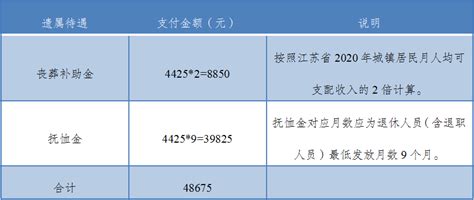 | 遗属待遇 | 支付金额（元） | 说明 |
|---|---|---|
| 丧葬补助金 | 4425*2=8850 | 按照江苏省 2020 年城镇居民月人均可支配收入的 2 倍计算。 |
| 抚恤金 | 4425*9=39825 | 抚恤金对应月数应为退休人员（含退职人员）最低发放月数 9 个月。 |
| 合计 | 48675 | |